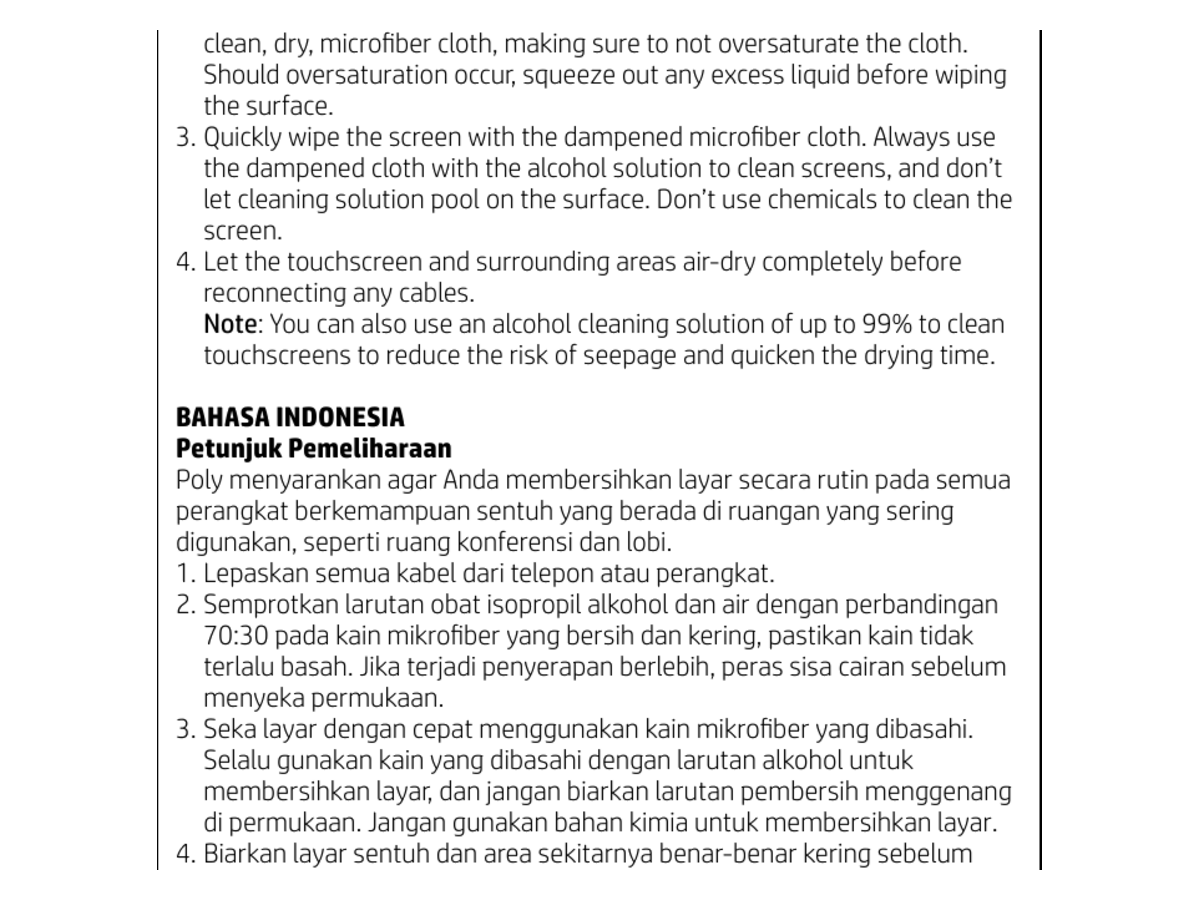 clean, dry, microfiber cloth, making sure to not oversaturate the cloth. Should oversaturation occur, squeeze out any excess liquid before wiping the surface.
3. Quickly wipe the screen with the dampened microfiber cloth. Always use the dampened cloth with the alcohol solution to clean screens, and don't let cleaning solution pool on the surface. Don't use chemicals to clean the screen.
4. Let the touchscreen and surrounding areas air-dry completely before reconnecting any cables.
Note: You can also use an alcohol cleaning solution of up to 99% to clean touchscreens to reduce the risk of seepage and quicken the drying time.

BAHASA INDONESIA
Petunjuk Pemeliharaan

Poly menyarankan agar Anda membersihkan layar secara rutin pada semua perangkat berkemampuan sentuh yang berada di ruangan yang sering digunakan, seperti ruang konferensi dan lobi.
1. Lepaskan semua kabel dari telepon atau perangkat.
2. Semprotkan larutan obat isopropil alkohol dan air dengan perbandingan 70:30 pada kain mikrofiber yang bersih dan kering, pastikan kain tidak terlalu basah. Jika terjadi penyerapan berlebih, peras sisa cairan sebelum menyeka permukaan.
3. Seka layar dengan cepat menggunakan kain mikrofiber yang dibasahi. Selalu gunakan kain yang dibasahi dengan larutan alkohol untuk membersihkan layar, dan jangan biarkan larutan pembersih menggenang di permukaan. Jangan gunakan bahan kimia untuk membersihkan layar.
4. Biarkan layar sentuh dan area sekitarnya benar-benar kering sebelum